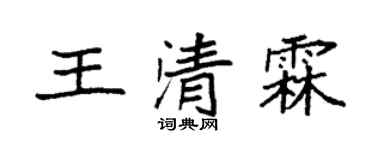 王清霖
词典网